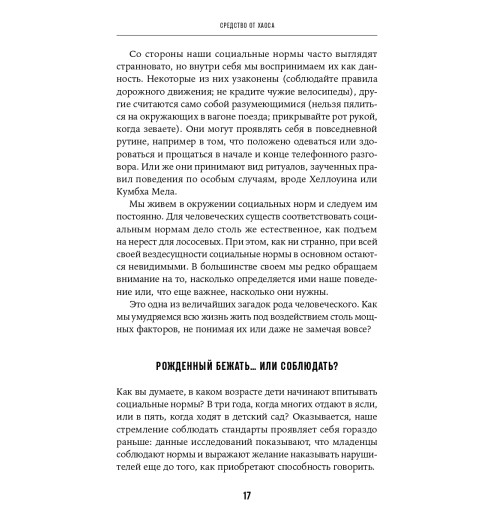 СРЕДСТВО ОТ ХАОСА

Со стороны наши социальные нормы часто выглядят странновато, но внутри себя мы воспринимаем их как данность. Некоторые из них узаконены (соблюдайте правила дорожного движения; не крадите чужие велосипеды), другие считаются само собой разумеющимися (нельзя пялиться на окружающих в вагоне поезда; прикрывайте рот рукой, когда зеваете). Они могут проявлять себя в повседневной рутине, например в том, что положено одеваться или здороваться и прощаться в начале и конце телефонного разговора. Или же они принимают вид ритуалов, заученных правил поведения по особым случаям, вроде Хеллоуина или Кумбха Мела.

Мы живем в окружении социальных норм и следуем им постоянно. Для человеческих существ соответствовать социальным нормам дело столь же естественное, как подъем на нерест для лососевых. При этом, как ни странно, при всей своей вездесущности социальные нормы в основном остаются невидимыми. В большинстве своем мы редко обращаем внимание на то, насколько определяется ими наше поведение или, что еще важнее, насколько они нужны.

Это одна из величайших загадок рода человеческого. Как мы умудряемся всю жизнь жить под воздействием столь мощных факторов, не понимая их или даже не замечая вовсе?

РОЖДЕННЫЙ БЕЖАТЬ... ИЛИ СОБЛЮДАТЬ?

Как вы думаете, в каком возрасте дети начинают впитывать социальные нормы? В три года, когда многих отдают в ясли, или в пять, когда ходят в детский сад? Оказывается, наше стремление соблюдать стандарты проявляет себя гораздо раньше: данные исследований показывают, что младенцы соблюдают нормы и выражают желание наказывать нарушителей еще до того, как приобретают способность говорить.

17